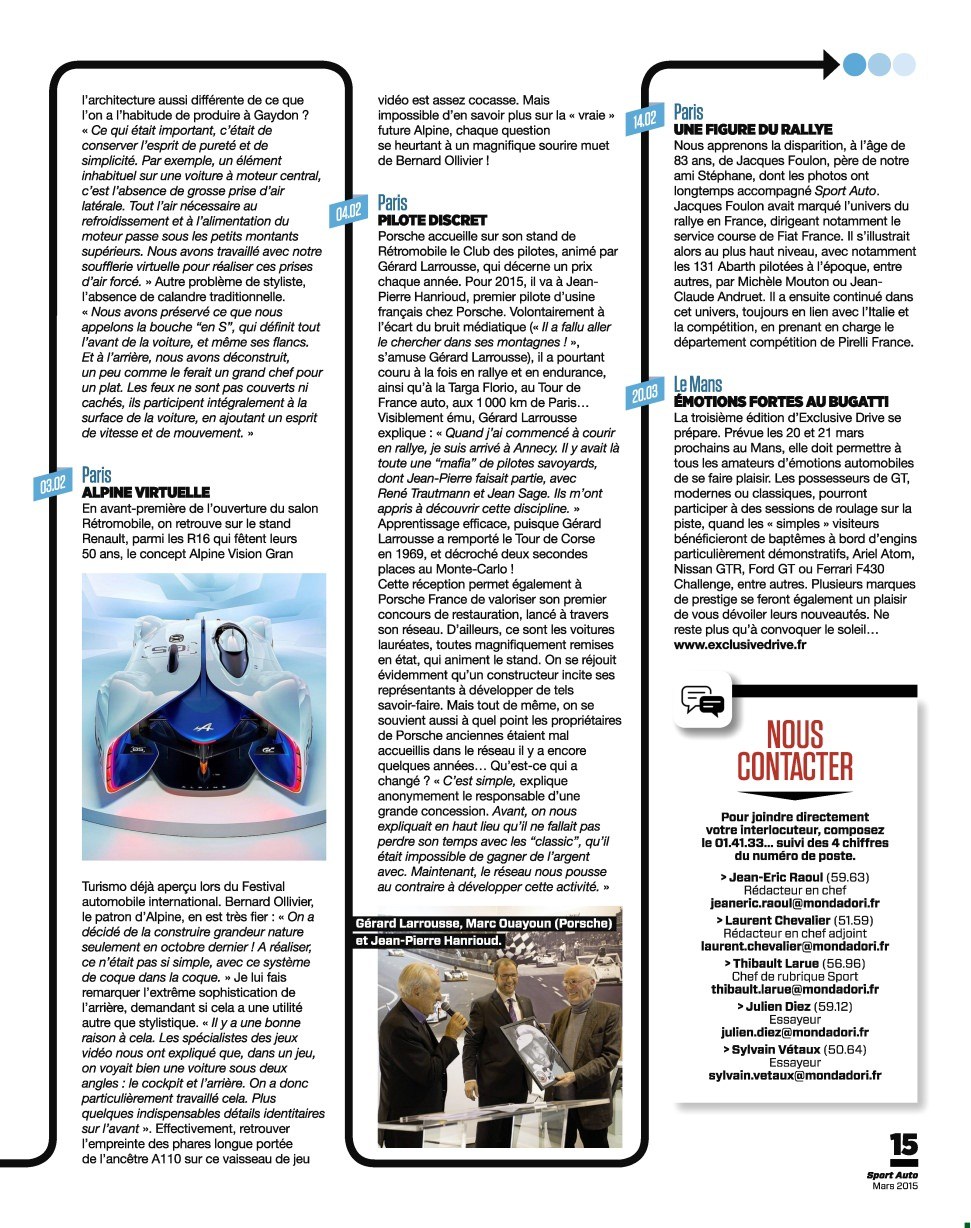 l'architecture aussi différente de ce que l'on a l'habitude de produire à Gaydon ? « Ce qui était important, c'était de conserver l'esprit de pureté et de simplicité. Par exemple, un élément inhabituel sur une voiture à moteur central, c'est l'absence de grosse prise d'air latérale. Tout l'air nécessaire au refroidissement et à l'alimentation du moteur passe sous les petits montants supérieurs. Nous avons travaillé avec notre soufflerie virtuelle pour réaliser ces prises d'air forcé. » Autre problème de styliste, l'absence de calandre traditionnelle. « Nous avons préservé ce que nous appelons la bouche "en S", qui définit tout l'avant de la voiture, et même ses flancs. Et à l'arrière, nous avons déconstruit, un peu comme le ferait un grand chef pour un plat. Les feux ne sont pas couverts ni cachés, ils participent intégralement à la surface de la voiture, en ajoutant un esprit de vitesse et de mouvement. »

03.02
Paris
ALPINE VIRTUELLE
En avant-première de l'ouverture du salon Rétromobile, on retrouve sur le stand Renault, parmi les R16 qui fêtent leurs 50 ans, le concept Alpine Vision Gran Turismo déjà aperçu lors du Festival automobile international. Bernard Ollivier, le patron d'Alpine, en est très fier : « On a décidé de la construire grandeur nature seulement en octobre dernier ! A réaliser, ce n'était pas si simple, avec ce système de coque dans la coque. » Je lui fais remarquer l'extrême sophistication de l'arrière, demandant si cela a une utilité autre que stylistique. « Il y a une bonne raison à cela. Les spécialistes des jeux vidéo nous ont expliqué que, dans un jeu, on voyait bien une voiture sous deux angles : le cockpit et l'arrière. On a donc particulièrement travaillé cela. Plus quelques indispensables détails identitaires sur l'avant ». Effectivement, retrouver l'empreinte des phares longue portée de l'ancêtre A110 sur ce vaisseau de jeu vidéo est assez cocasse. Mais impossible d'en savoir plus sur la « vraie » future Alpine, chaque question se heurtant à un magnifique sourire muet de Bernard Ollivier !

04.02
Paris
PILOTE DISCRET
Porsche accueille sur son stand de Rétromobile le Club des pilotes, animé par Gérard Larrousse, qui décerne un prix chaque année. Pour 2015, il va à Jean-Pierre Hanrioud, premier pilote d'usine français chez Porsche. Volontairement à l'écart du bruit médiatique (« Il a fallu aller le chercher dans ses montagnes ! », s'amuse Gérard Larrousse), il a pourtant couru à la fois en rallye et en endurance, ainsi qu'à la Targa Florio, au Tour de France auto, aux 1 000 km de Paris… Visiblement ému, Gérard Larrousse explique : « Quand j'ai commencé à courir en rallye, je suis arrivé à Annecy. Il y avait là toute une "mafia" de pilotes savoyards, dont Jean-Pierre faisait partie, avec René Trautmann et Jean Sage. Ils m'ont appris à découvrir cette discipline. » Apprentissage efficace, puisque Gérard Larrousse a remporté le Tour de Corse en 1969, et décroché deux secondes places au Monte-Carlo ! Cette réception permet également à Porsche France de valoriser son premier concours de restauration, lancé à travers son réseau. D'ailleurs, ce sont les voitures lauréates, toutes magnifiquement remises en état, qui animent le stand. On se réjouit évidemment qu'un constructeur incite ses représentants à développer de tels savoir-faire. Mais tout de même, on se souvient aussi à quel point les propriétaires de Porsche anciennes étaient mal accueillis dans le réseau il y a encore quelques années… Qu'est-ce qui a changé ? « C'est simple, explique anonymement le responsable d'une grande concession. Avant, on nous expliquait en haut lieu qu'il ne fallait pas perdre son temps avec les "classic", qu'il était impossible de gagner de l'argent avec. Maintenant, le réseau nous pousse au contraire à développer cette activité. »

Gérard Larrousse, Marc Ouayoun (Porsche) et Jean-Pierre Hanrioud.

14.02
Paris
UNE FIGURE DU RALLYE
Nous apprenons la disparition, à l'âge de 83 ans, de Jacques Foulon, père de notre ami Stéphane, dont les photos ont longtemps accompagné Sport Auto. Jacques Foulon avait marqué l'univers du rallye en France, dirigeant notamment le service course de Fiat France. Il s'illustrait alors au plus haut niveau, avec notamment les 131 Abarth pilotées à l'époque, entre autres, par Michèle Mouton ou Jean-Claude Andruet. Il a ensuite continué dans cet univers, toujours en lien avec l'Italie et la compétition, en prenant en charge le département compétition de Pirelli France.

20.03
Le Mans
ÉMOTIONS FORTES AU BUGATTI
La troisième édition d'Exclusive Drive se prépare. Prévue les 20 et 21 mars prochains au Mans, elle doit permettre à tous les amateurs d'émotions automobiles de se faire plaisir. Les possesseurs de GT, modernes ou classiques, pourront participer à des sessions de roulage sur la piste, quand les « simples » visiteurs bénéficieront de baptêmes à bord d'engins particulièrement démonstratifs, Ariel Atom, Nissan GTR, Ford GT ou Ferrari F430 Challenge, entre autres. Plusieurs marques de prestige se feront également un plaisir de vous dévoiler leurs nouveautés. Ne reste plus qu'à convoquer le soleil… www.exclusivedrive.fr

NOUS CONTACTER

Pour joindre directement votre interlocuteur, composez le 01.41.33… suivi des 4 chiffres du numéro de poste.

> Jean-Eric Raoul (59.63)
Rédacteur en chef
jeaneric.raoul@mondadori.fr

> Laurent Chevalier (51.59)
Rédacteur en chef adjoint
laurent.chevalier@mondadori.fr

> Thibault Larue (56.96)
Chef de rubrique Sport
thibault.larue@mondadori.fr

> Julien Diez (59.12)
Essayeur
julien.diez@mondadori.fr

> Sylvain Vétaux (50.64)
Essayeur
sylvain.vetaux@mondadori.fr

15
Sport Auto
Mars 2015